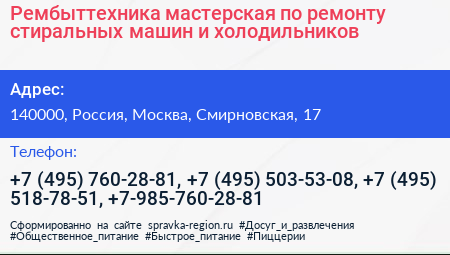 Рембыттехника мастерская по ремонту стиральных машин и холодильников

Адрес:

140000, Россия, Москва, Смирновская, 17

Телефон:

+7 (495) 760-28-81, +7 (495) 503-53-08, +7 (495) 518-78-51, +7-985-760-28-81

Сформированно на сайте spravka-region.ru #Досуг_и_развлечения #Общественное_питание #Быстрое_питание #Пиццерии